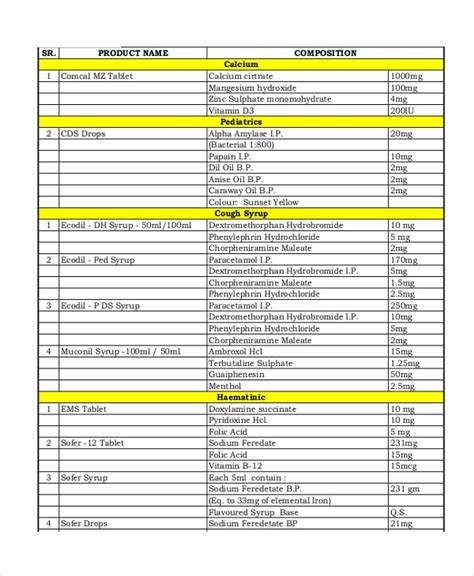 | SR. | PRODUCT NAME | COMPOSITION | |
|---|---|---|---|
| | | Calcium | |
| 1 | Comcal MZ Tablet | Calcium cirtrate | 1000mg |
| | | Mangesium hydroxide | 100mg |
| | | Zinc Sulphate monomohydrate | 4mg |
| | | Vitamin D3 | 200IU |
| | | Pediatrics | |
| 2 | CDS Drops | Alpha Amylase I.P. | 20mg |
| | | (Bacterial 1:800) | |
| | | Papain I.P. | 10mg |
| | | Dil Oil B.P. | 2mg |
| | | Anise Oil B.P. | 2mg |
| | | Caraway Oil B.P. | 2mg |
| | | Colour: Sunset Yellow | |
| | | Cough Syrup | |
| 1 | Ecodil - DH Syrup - 50ml/100ml | Dextromethorphan Hydrobromide | 10 mg |
| | | Phenylephrin Hydrochloride | 5 mg |
| | | Chorpheniramine Maleate | 2mg |
| 2 | Ecodil - Ped Syrup | Paracetamol I.P. | 170mg |
| | | Dextromethorphan Hydrobromide I.P. | 5mg |
| | | Chorpheniramine Maleate | 1.5mg |
| | | Phenylephrin Hydrochloride | 2.5mg |
| 3 | Ecodil - P DS Syrup | Paracetamol I.P. | 250mg |
| | | Dextromethorphan Hydrobromide I.P. | 10mg |
| | | Phenylephrin Hydrochloride | 5mg |
| | | Chorpheniramine Maleate | 2mg |
| 4 | Muconil Syrup -100ml / 50ml | Ambroxol Hcl | 15mg |
| | | Terbutaline Sulphate | 1.25mg |
| | | Guaiphenesin | 50mg |
| | | Menthol | 2.5mg |
| | | Haematinic | |
| 1 | EMS Tablet | Doxylamine succinate | 10 mg |
| | | Pyridoxine Hcl. | 10 mg |
| | | Folic Acid | 5 mg |
| 2 | Sofer -12 Tablet | Sodium Feredate | 231mg |
| | | Folic Acid | 15mg |
| | | Vitamin B-12 | 15mcg |
| 3 | Sofer Syrup | Each 5ml contain : | |
| | | Sodium Feredetate B.P. | 231 gm |
| | | (Eq. to 33mg of elemental Iron) | |
| | | Flavoured Syrup Base | Q.S. |
| 4 | Sofer Drops | Sodium Feredetate BP | 21mg |